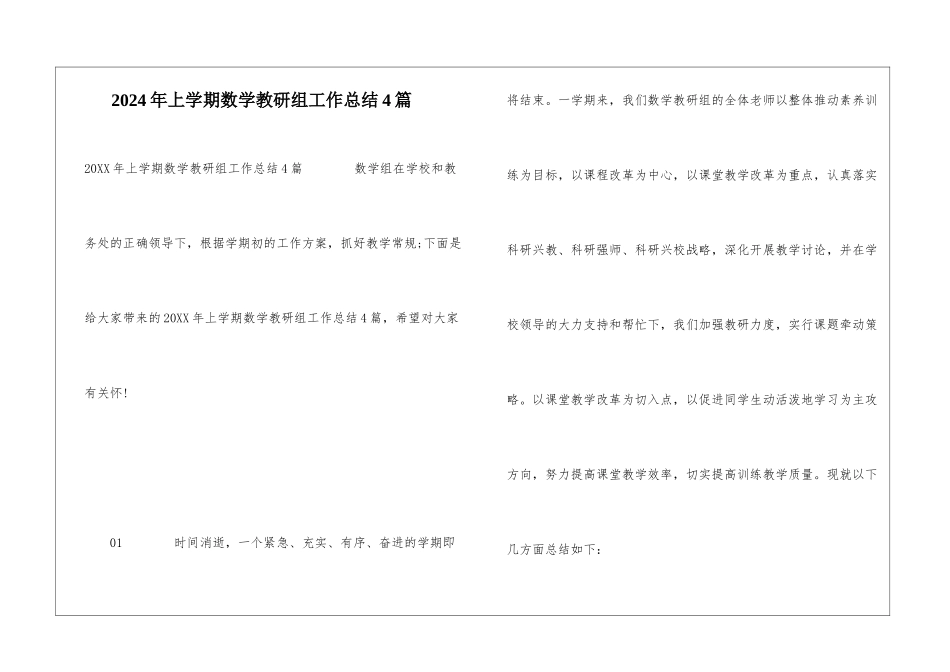 2024年上学期数学教研组工作总结4篇

20XX年上学期数学教研组工作总结4篇　　数学组在学校和教务处的正确领导下，根据学期初的工作方案，抓好教学常规;下面是给大家带来的20XX年上学期数学教研组工作总结4篇，希望对大家有关怀!

01　　时间消逝，一个紧急、充实、有序、奋进的学期即将结束。一学期来，我们数学教研组的全体老师以整体推动素养训练为目标，以课程改革为中心，以课堂教学改革为重点，认真落实科研兴教、科研强师、科研兴校战略，深化开展教学讨论，并在学校领导的大力支持和帮忙下，我们加强教研力度，实行课题牵动策略。以课堂教学改革为切入点，以促进同学生动活泼地学习为主攻方向，努力提高课堂教学效率，切实提高训练教学质量。现就以下几方面总结如下: